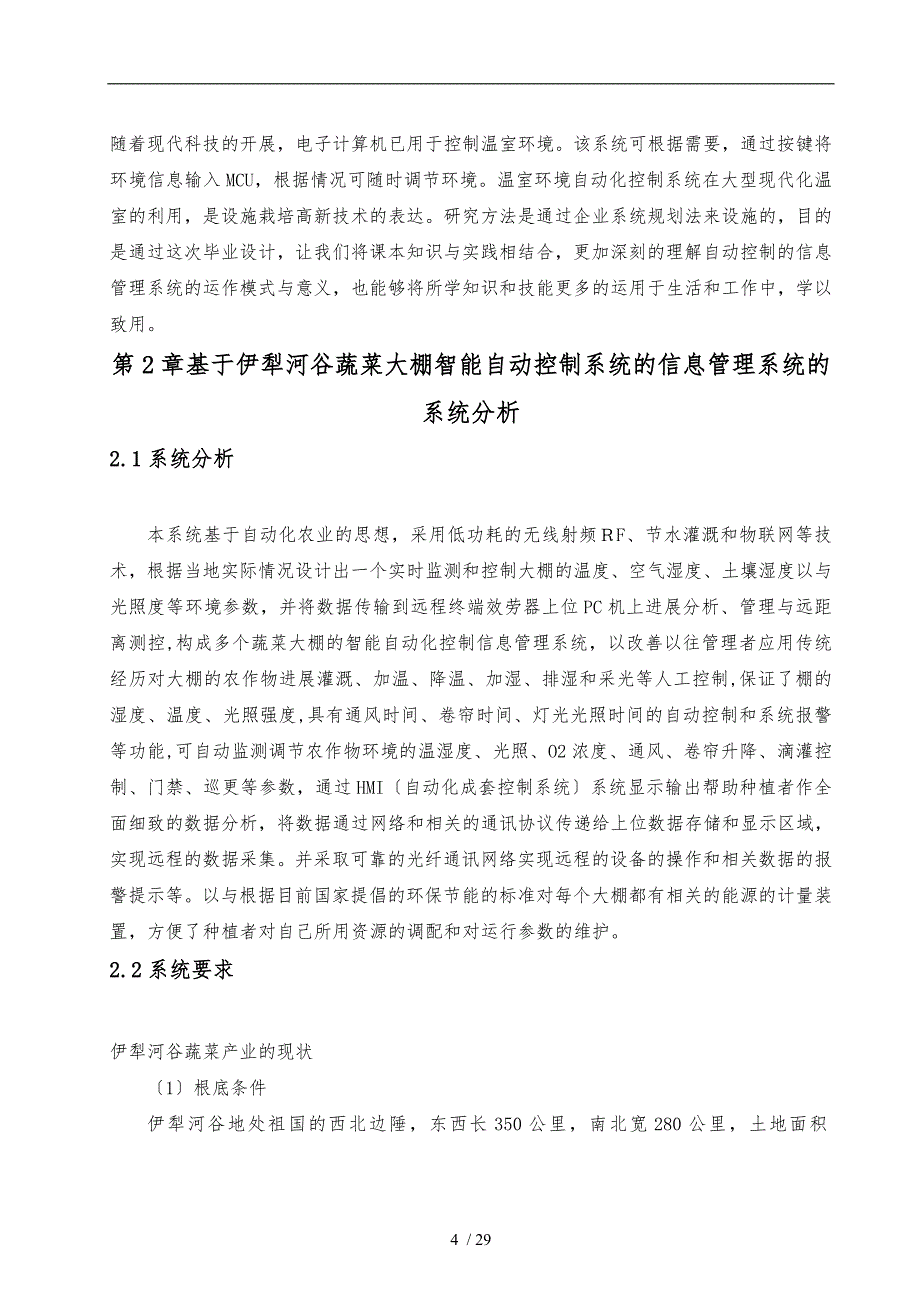 随着现代科技的开展，电子计算机已用于控制温室环境。该系统可根据需要，通过按键将环境信息输入MCU，根据情况可随时调节环境。温室环境自动化控制系统在大型现代化温室的利用，是设施栽培高新技术的表达。研究方法是通过企业系统规划法来设施的，目的是通过这次毕业设计，让我们将课本知识与实践相结合，更加深刻的理解自动控制的信息管理系统的运作模式与意义，也能够将所学知识和技能更多的运用于生活和工作中，学以致用。

第2章基于伊犁河谷蔬菜大棚智能自动控制系统的信息管理系统的系统分析

2.1系统分析

本系统基于自动化农业的思想，采用低功耗的无线射频RF、节水灌溉和物联网等技术，根据当地实际情况设计出一个实时监测和控制大棚的温度、空气湿度、土壤湿度以与光照度等环境参数，并将数据传输到远程终端效劳器上位PC机上进展分析、管理与远距离测控,构成多个蔬菜大棚的智能自动化控制信息管理系统，以改善以往管理者应用传统经历对大棚的农作物进展灌溉、加温、降温、加湿、排湿和采光等人工控制,保证了棚的湿度、温度、光照强度,具有通风时间、卷帘时间、灯光光照时间的自动控制和系统报警等功能,可自动监测调节农作物环境的温湿度、光照、O2浓度、通风、卷帘升降、滴灌控制、门禁、巡更等参数，通过HMI〔自动化成套控制系统〕系统显示输出帮助种植者作全面细致的数据分析，将数据通过网络和相关的通讯协议传递给上位数据存储和显示区域，实现远程的数据采集。并采取可靠的光纤通讯网络实现远程的设备的操作和相关数据的报警提示等。以与根据目前国家提倡的环保节能的标准对每个大棚都有相关的能源的计量装置，方便了种植者对自己所用资源的调配和对运行参数的维护。

2.2系统要求

伊犁河谷蔬菜产业的现状

〔1〕根底条件

伊犁河谷地处祖国的西北边陲，东西长350公里，南北宽280公里，土地面积

4 / 29